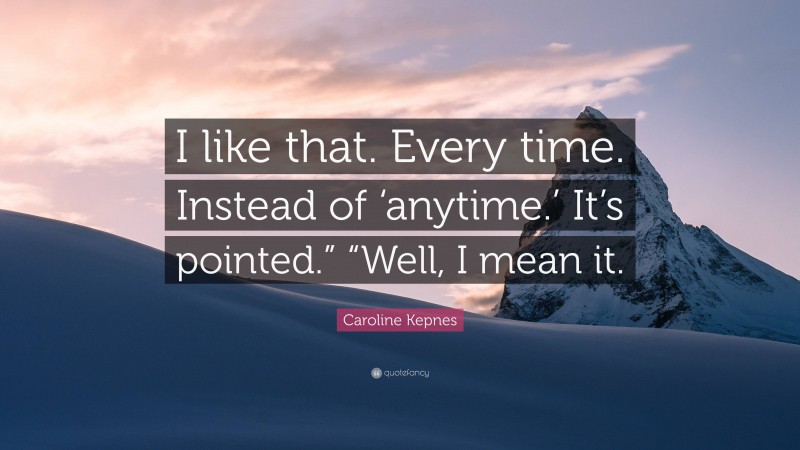 I like that. Every time. Instead of ‘anytime.’ It’s pointed.” “Well, I mean it.

Caroline Kepnes

quotefancy